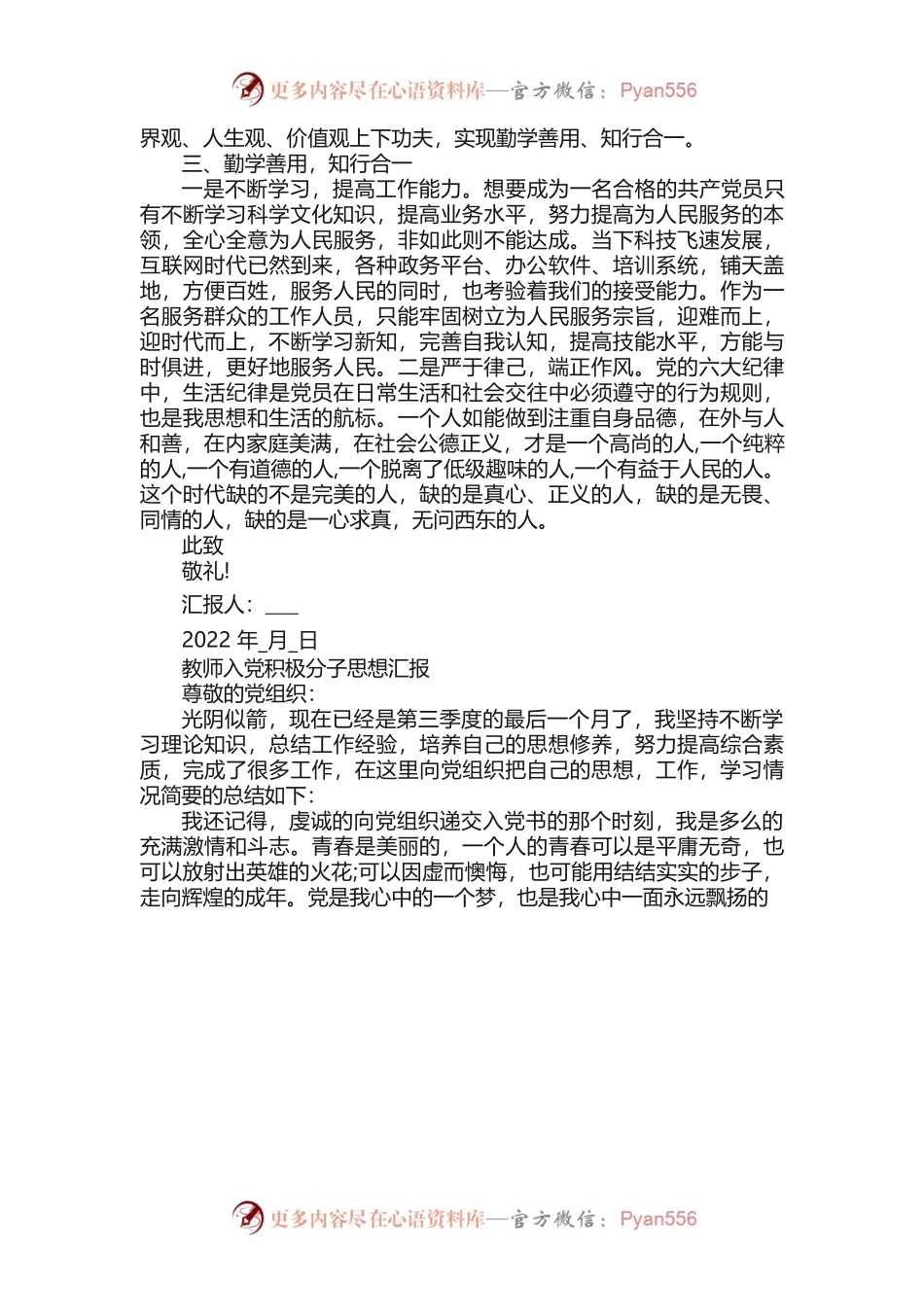 更多内容尽在心语资料库—官方微信：Pyan556

界观、人生观、价值观上下功夫，实现勤学善用、知行合一。

三、勤学善用，知行合一

一是不断学习，提高工作能力。想要成为一名合格的共产党员只有不断学习科学文化知识，提高业务水平，努力提高为人民服务的本领，全心全意为人民服务，非如此则不能达成。当下科技飞速发展，互联网时代已然到来，各种政务平台、办公软件、培训系统，铺天盖地，方便百姓，服务人民的同时，也考验着我们的接受能力。作为一名服务群众的工作人员，只能牢固树立为人民服务宗旨，迎难而上，迎时代而上，不断学习新知，完善自我认知，提高技能水平，方能与时俱进，更好地服务人民。二是严于律己，端正作风。党的六大纪律中，生活纪律是党员在日常生活和社会交往中必须遵守的行为规则，也是我思想和生活的航标。一个人如能做到注重自身品德，在外与人和善，在内家庭美满，在社会公德正义，才是一个高尚的人,一个纯粹的人,一个有道德的人,一个脱离了低级趣味的人,一个有益于人民的人。这个时代缺的不是完美的人，缺的是真心、正义的人，缺的是无畏、同情的人，缺的是一心求真，无问西东的人。

此致

敬礼!

汇报人：___

2022 年_月_日

教师入党积极分子思想汇报

尊敬的党组织：

光阴似箭，现在已经是第三季度的最后一个月了，我坚持不断学习理论知识，总结工作经验，培养自己的思想修养，努力提高综合素质，完成了很多工作，在这里向党组织把自己的思想，工作，学习情况简要的总结如下：

我还记得，虔诚的向党组织递交入党书的那个时刻，我是多么的充满激情和斗志。青春是美丽的，一个人的青春可以是平庸无奇，也可以放射出英雄的火花;可以因虚而懊悔，也可能用结结实实的步子，走向辉煌的成年。党是我心中的一个梦，也是我心中一面永远飘扬的

更多内容尽在心语资料库—官方微信：Pyan556